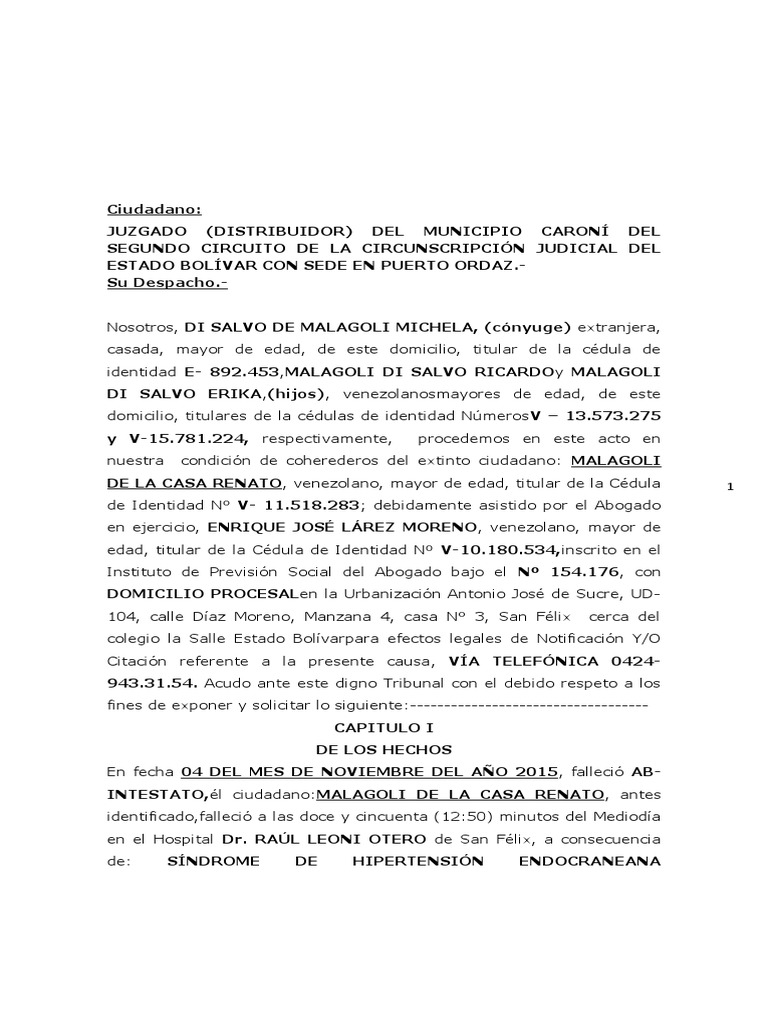 Ciudadano:
JUZGADO (DISTRIBUIDOR) DEL MUNICIPIO CARONÍ DEL SEGUNDO CIRCUITO DE LA CIRCUNSCRIPCIÓN JUDICIAL DEL ESTADO BOLÍVAR CON SEDE EN PUERTO ORDAZ.-
Su Despacho.-

Nosotros, DI SALVO DE MALAGOLI MICHELA, (cónyuge) extranjera, casada, mayor de edad, de este domicilio, titular de la cédula de identidad E- 892.453,MALAGOLI DI SALVO RICARDOy MALAGOLI DI SALVO ERIKA,(hijos), venezolanosmayores de edad, de este domicilio, titulares de la cédulas de identidad NúmerosV – 13.573.275 y V-15.781.224, respectivamente, procedemos en este acto en nuestra condición de coherederos del extinto ciudadano: MALAGOLI DE LA CASA RENATO, venezolano, mayor de edad, titular de la Cédula de Identidad Nº V- 11.518.283; debidamente asistido por el Abogado en ejercicio, ENRIQUE JOSÉ LÁREZ MORENO, venezolano, mayor de edad, titular de la Cédula de Identidad Nº V-10.180.534,inscrito en el Instituto de Previsión Social del Abogado bajo el Nº 154.176, con DOMICILIO PROCESALen la Urbanización Antonio José de Sucre, UD-104, calle Díaz Moreno, Manzana 4, casa Nº 3, San Félix cerca del colegio la Salle Estado Bolívarpara efectos legales de Notificación Y/O Citación referente a la presente causa, VÍA TELEFÓNICA 0424-943.31.54. Acudo ante este digno Tribunal con el debido respeto a los fines de exponer y solicitar lo siguiente:-----------------------------------

1

CAPITULO I
DE LOS HECHOS
En fecha 04 DEL MES DE NOVIEMBRE DEL AÑO 2015, falleció AB-INTESTATO,él ciudadano:MALAGOLI DE LA CASA RENATO, antes identificado,falleció a las doce y cincuenta (12:50) minutos del Mediodía en el Hospital Dr. RAÚL LEONI OTERO de San Félix, a consecuencia de: SÍNDROME DE HIPERTENSIÓN ENDOCRANEANA